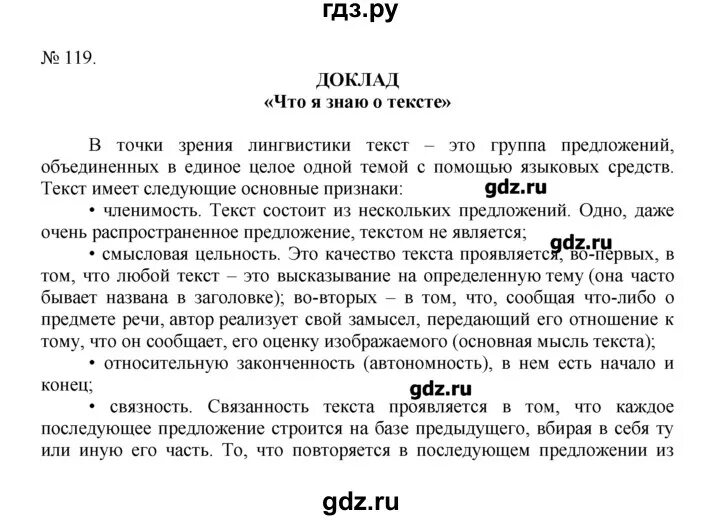 гдз.ру

№ 119.

ДОКЛАД
«Что я знаю о тексте»

В точки зрения лингвистики текст – это группа предложений, объединенных в единое целое одной темой с помощью языковых средств. Текст имеет следующие основные признаки:

gdz.ru

• членимость. Текст состоит из нескольких предложений. Одно, даже очень распространенное предложение, текстом не является;

gdz.ru

• смысловая цельность. Это качество текста проявляется, во-первых, в том, что любой текст – это высказывание на определенную тему (она часто бывает названа в заголовке); во-вторых – в том, что, сообщая что-либо о предмете речи, автор реализует свой замысел, передающий его отношение к тому, что он сообщает, его оценку изображаемого (основная мысль текста);

• относительную законченность (автономность), в нем есть начало и конец;

gdz.ru

• связность. Связанность текста проявляется в том, что каждое последующее предложение строится на базе предыдущего, вбирая в себя ту или иную его часть. То, что повторяется в последующем предложении из

gdz.ru